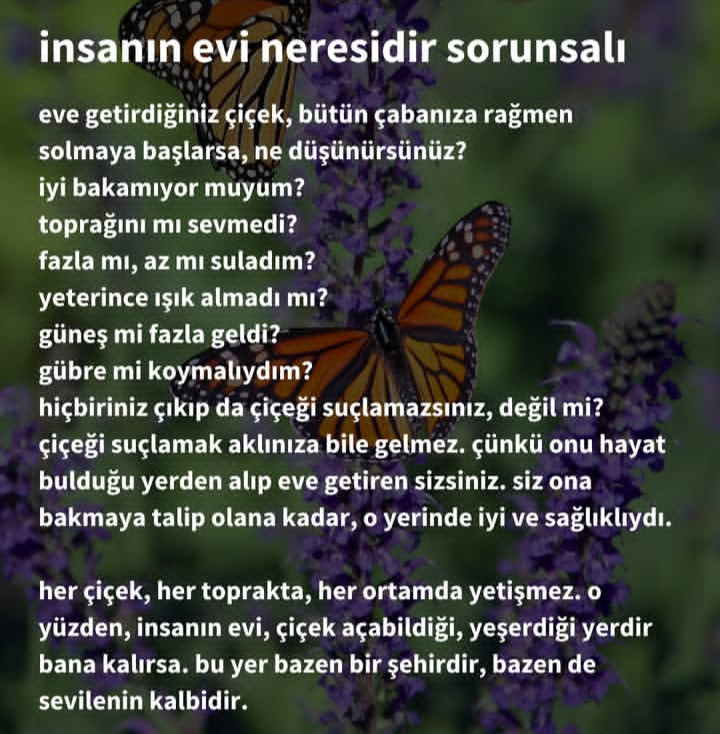 insanın evi neresidir sorunsalı

eve getirdiğiniz çiçek, bütün çabanıza rağmen solmaya başlarsa, ne düşünürsünüz?
iyi bakamıyor muyum?
toprağını mı sevmedi?
fazla mı, az mı suladım?
yeterince ışık almadı mı?
güneş mi fazla geldi?
gübre mi koymalıydım?
hiçbiriniz çıkıp da çiçeği suçlamazsınız, değil mi? çiçeği suçlamak aklınıza bile gelmez. çünkü onu hayat bulduğu yerden alıp eve getiren sizsiniz. siz ona bakmaya talip olana kadar, o yerinde iyi ve sağlıklıydı.

her çiçek, her toprakta, her ortamda yetişmez. o yüzden, insanın evi, çiçek açabildiği, yeşerdiği yerdir bana kalırsa. bu yer bazen bir şehirdir, bazen de sevilenin kalbidir.